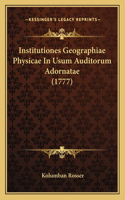 KESSINGER'S LEGACY REPRINTS

Institutiones Geographiae Physicae In Usum Auditorum Adornatae (1777)

Kolumban Rosser